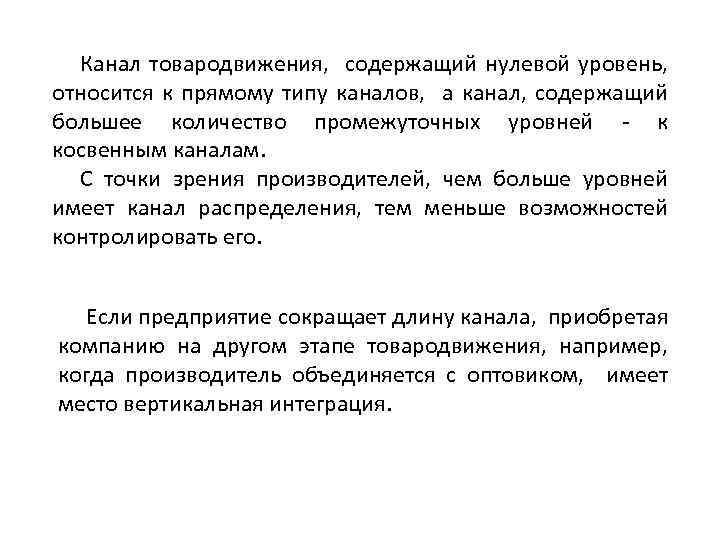 Канал товародвижения, содержащий нулевой уровень, относится к прямому типу каналов, а канал, содержащий большее количество промежуточных уровней - к косвенным каналам.

С точки зрения производителей, чем больше уровней имеет канал распределения, тем меньше возможностей контролировать его.

Если предприятие сокращает длину канала, приобретая компанию на другом этапе товародвижения, например, когда производитель объединяется с оптовиком, имеет место вертикальная интеграция.